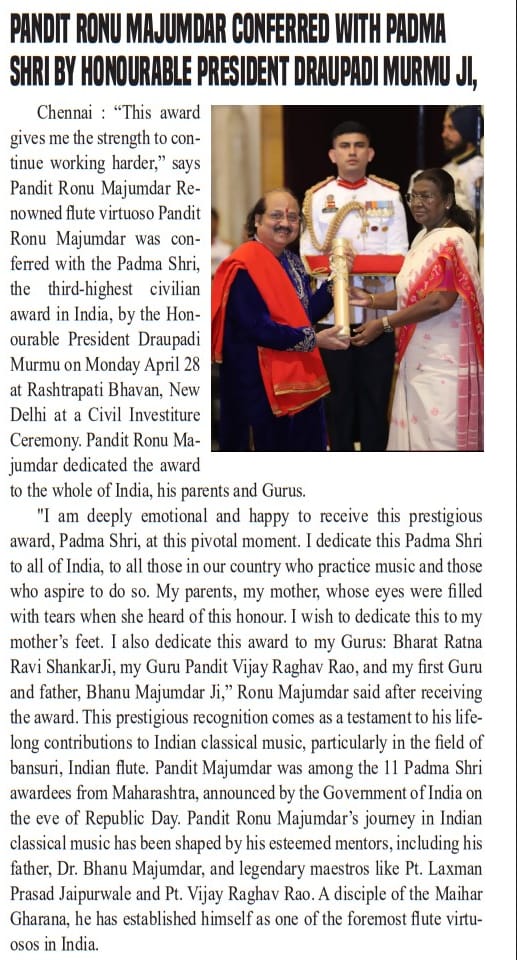 PANDIT RONU MAJUMDAR CONFERRED WITH PADMA SHRI BY HONOURABLE PRESIDENT DRAUPADI MURMU JI,

Chennai : “This award gives me the strength to continue working harder,” says Pandit Ronu Majumdar Renowned flute virtuoso Pandit Ronu Majumdar was conferred with the Padma Shri, the third-highest civilian award in India, by the Honourable President Draupadi Murmu on Monday April 28 at Rashtrapati Bhavan, New Delhi at a Civil Investiture Ceremony. Pandit Ronu Majumdar dedicated the award to the whole of India, his parents and Gurus.

"I am deeply emotional and happy to receive this prestigious award, Padma Shri, at this pivotal moment. I dedicate this Padma Shri to all of India, to all those in our country who practice music and those who aspire to do so. My parents, my mother, whose eyes were filled with tears when she heard of this honour. I wish to dedicate this to my mother’s feet. I also dedicate this award to my Gurus: Bharat Ratna Ravi ShankarJi, my Guru Pandit Vijay Raghav Rao, and my first Guru and father, Bhanu Majumdar Ji,” Ronu Majumdar said after receiving the award. This prestigious recognition comes as a testament to his lifelong contributions to Indian classical music, particularly in the field of bansuri, Indian flute. Pandit Majumdar was among the 11 Padma Shri awardees from Maharashtra, announced by the Government of India on the eve of Republic Day. Pandit Ronu Majumdar’s journey in Indian classical music has been shaped by his esteemed mentors, including his father, Dr. Bhanu Majumdar, and legendary maestros like Pt. Laxman Prasad Jaipurwale and Pt. Vijay Raghav Rao. A disciple of the Maihar Gharana, he has established himself as one of the foremost flute virtuosos in India.